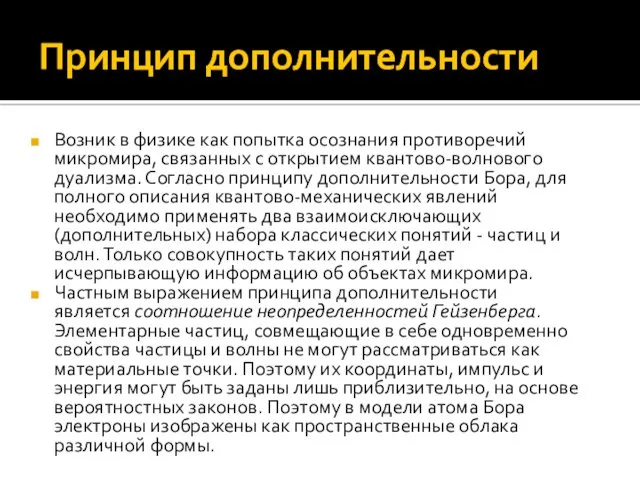 Принцип дополнительности

Возник в физике как попытка осознания противоречий микромира, связанных с открытием квантово-волнового дуализма. Согласно принципу дополнительности Бора, для полного описания квантово-механических явлений необходимо применять два взаимоисключающих (дополнительных) набора классических понятий - частиц и волн. Только совокупность таких понятий дает исчерпывающую информацию об объектах микромира.

Частным выражением принципа дополнительности является соотношение неопределенностей Гейзенберга. Элементарные частиц, совмещающие в себе одновременно свойства частицы и волны не могут рассматриваться как материальные точки. Поэтому их координаты, импульс и энергия могут быть заданы лишь приблизительно, на основе вероятностных законов. Поэтому в модели атома Бора электроны изображены как пространственные облака различной формы.